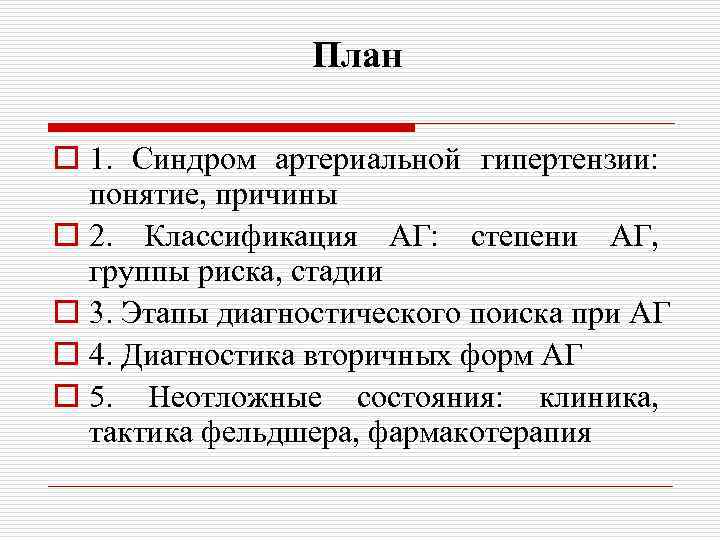 План

1. Синдром артериальной гипертензии: понятие, причины

2. Классификация АГ: степени АГ, группы риска, стадии

3. Этапы диагностического поиска при АГ

4. Диагностика вторичных форм АГ

5. Неотложные состояния: клиника, тактика фельдшера, фармакотерапия